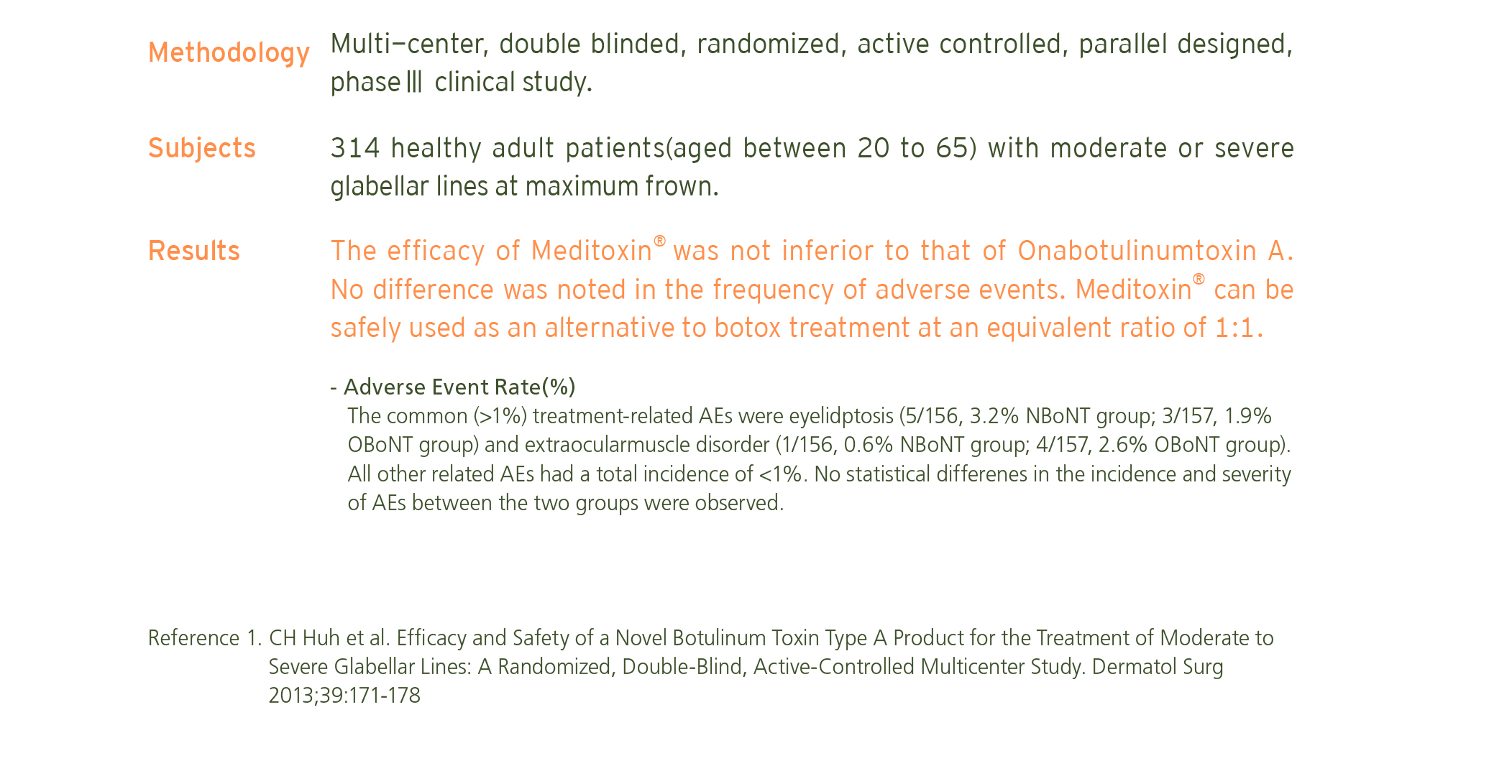 Methodology Multi–center, double blinded, randomized, active controlled, parallel designed, phase Ⅲ clinical study.

Subjects 314 healthy adult patients(aged between 20 to 65) with moderate or severe glabellar lines at maximum frown.

Results The efficacy of Meditoxin® was not inferior to that of Onabotulinumtoxin A. No difference was noted in the frequency of adverse events. Meditoxin® can be safely used as an alternative to botox treatment at an equivalent ratio of 1:1.

- Adverse Event Rate(%)
The common (>1%) treatment-related AEs were eyelidptosis (5/156, 3.2% NBoNT group; 3/157, 1.9% OBoNT group) and extraocularmuscle disorder (1/156, 0.6% NBoNT group; 4/157, 2.6% OBoNT group). All other related AEs had a total incidence of <1%. No statistical differenes in the incidence and severity of AEs between the two groups were observed.

Reference 1. CH Huh et al. Efficacy and Safety of a Novel Botulinum Toxin Type A Product for the Treatment of Moderate to Severe Glabellar Lines: A Randomized, Double-Blind, Active-Controlled Multicenter Study. Dermatol Surg 2013;39:171-178